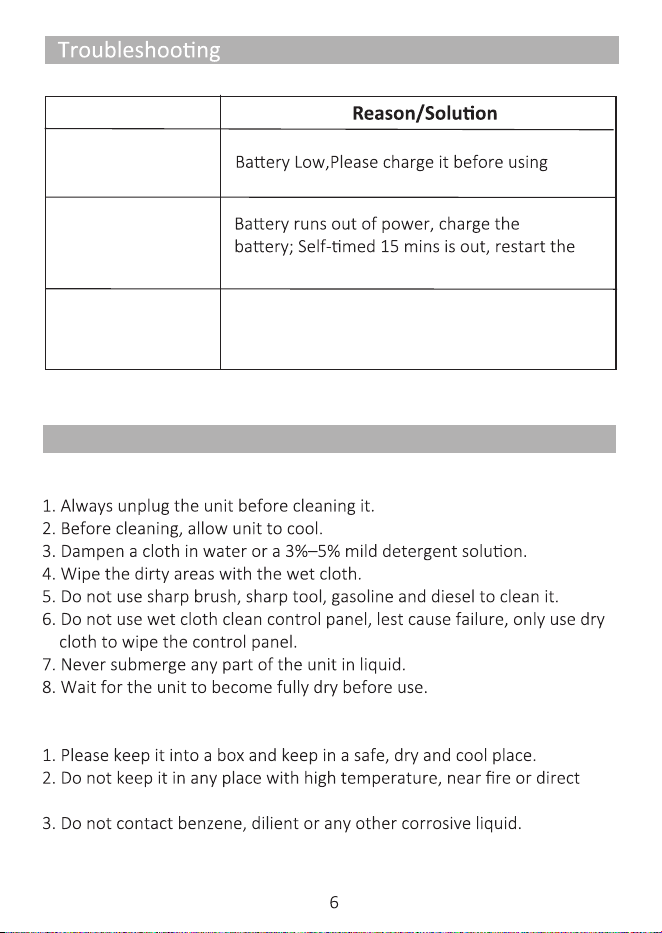 Troubleshooting

| | Reason/Solution |
|---|---|
| | Battery Low,Please charge it before using |
| | Battery runs out of power, charge the battery; Self-timed 15 mins is out, restart the |
| | |

1. Always unplug the unit before cleaning it.
2. Before cleaning, allow unit to cool.
3. Dampen a cloth in water or a 3%–5% mild detergent solution.
4. Wipe the dirty areas with the wet cloth.
5. Do not use sharp brush, sharp tool, gasoline and diesel to clean it.
6. Do not use wet cloth clean control panel, lest cause failure, only use dry cloth to wipe the control panel.
7. Never submerge any part of the unit in liquid.
8. Wait for the unit to become fully dry before use.

1. Please keep it into a box and keep in a safe, dry and cool place.
2. Do not keep it in any place with high temperature, near fire or direct

3. Do not contact benzene, dilient or any other corrosive liquid.

6